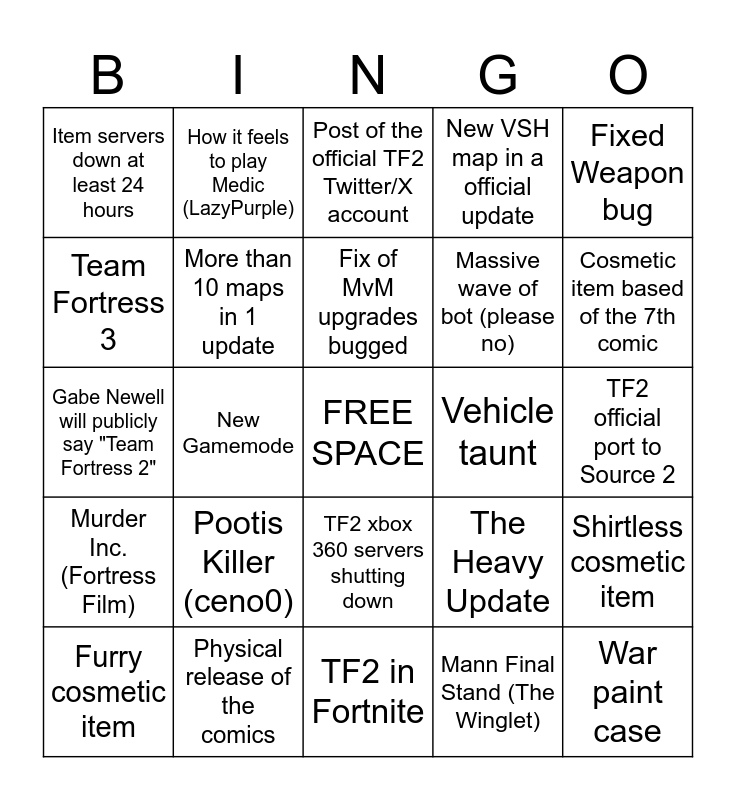 | B | I | N | G | O |
|---|---|---|---|---|
| Item servers down at least 24 hours | How it feels to play Medic (LazyPurple) | Post of the official TF2 Twitter/X account | New VSH map in a official update | Fixed Weapon bug |
| Team Fortress 3 | More than 10 maps in 1 update | Fix of MvM upgrades bugged | Massive wave of bot (please no) | Cosmetic item based of the 7th comic |
| Gabe Newell will publicly say "Team Fortress 2" | New Gamemode | FREE SPACE | Vehicle taunt | TF2 official port to Source 2 |
| Murder Inc. (Fortress Film) | Pootis Killer (ceno0) | TF2 xbox 360 servers shutting down | The Heavy Update | Shirtless cosmetic item |
| Furry cosmetic item | Physical release of the comics | TF2 in Fortnite | Mann Final Stand (The Winglet) | War paint case |